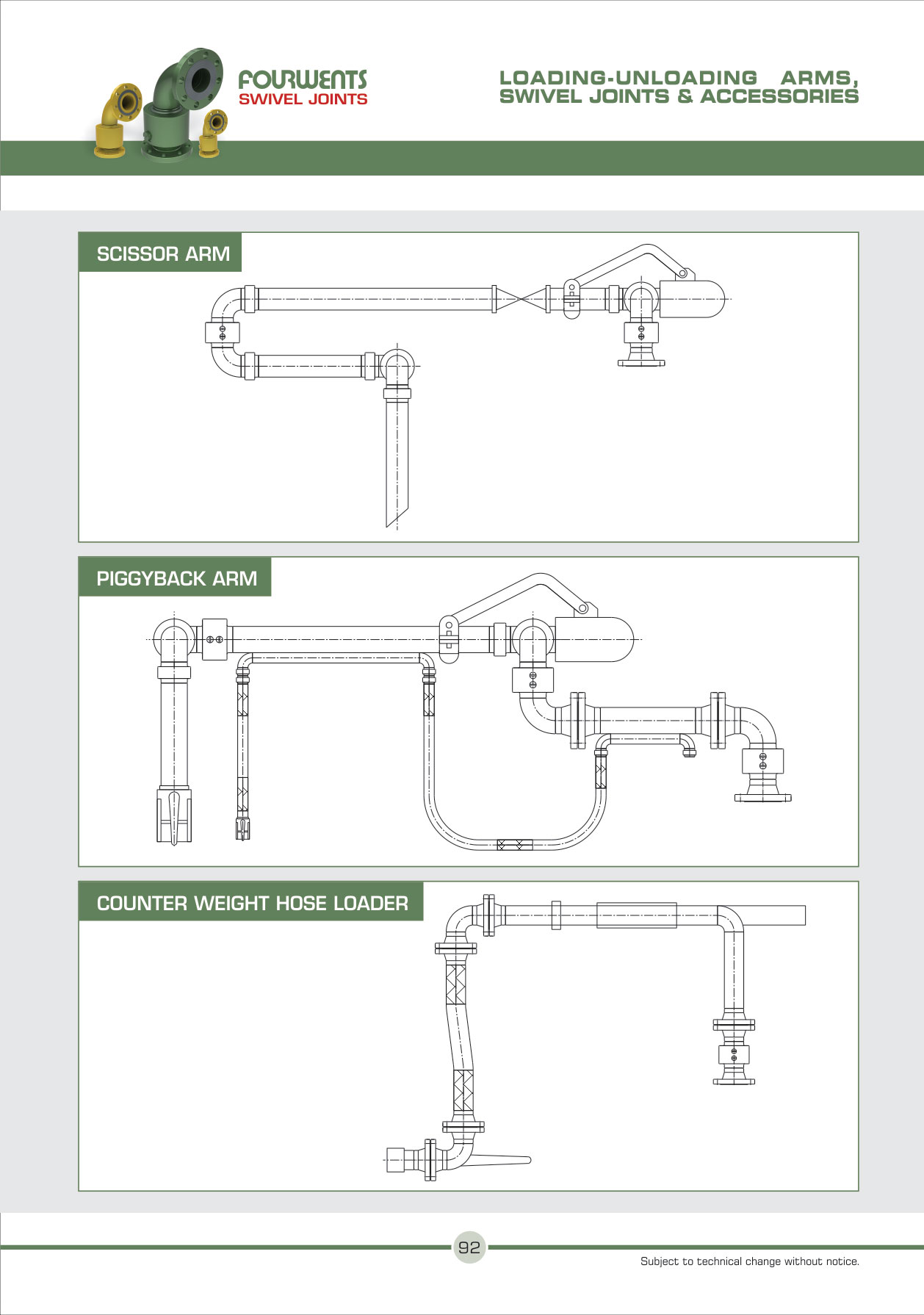 FOURWENTS
SWIVEL JOINTS

LOADING-UNLOADING ARMS, SWIVEL JOINTS & ACCESSORIES

SCISSOR ARM

PIGGYBACK ARM

COUNTER WEIGHT HOSE LOADER

92

Subject to technical change without notice.